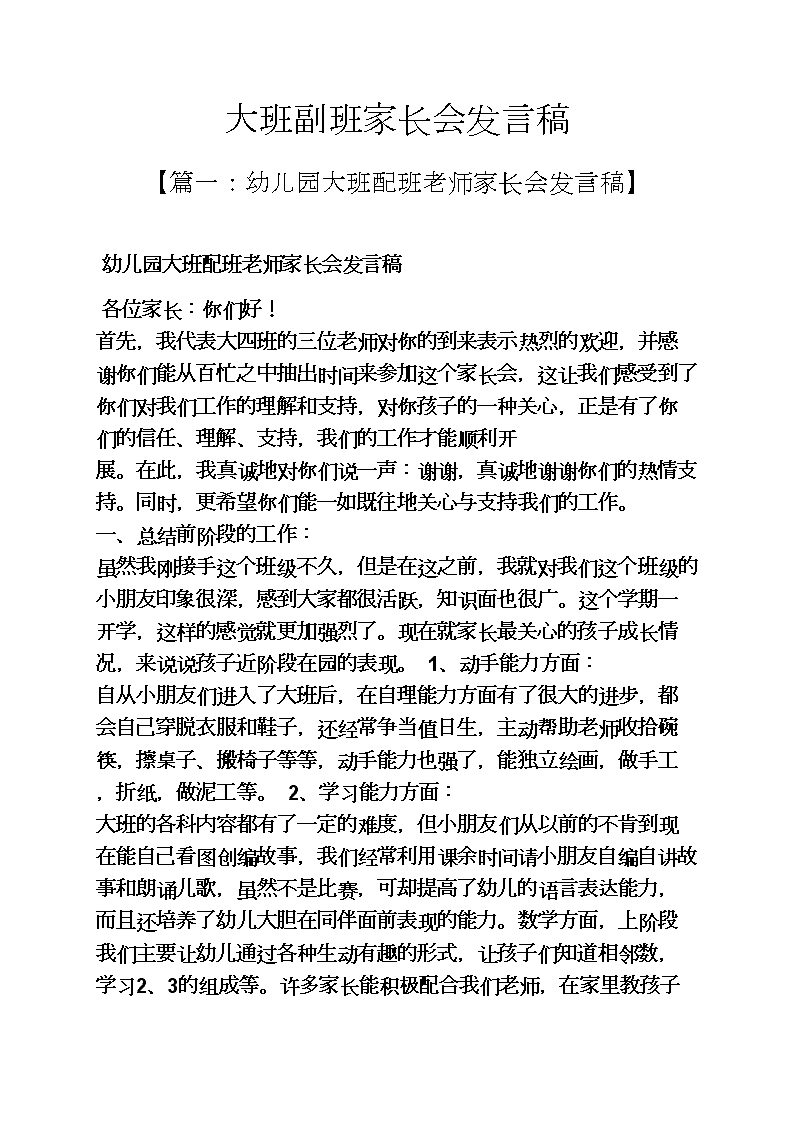 大班副班家长会发言稿

【篇一：幼儿园大班配班老师家长会发言稿】

幼儿园大班配班老师家长会发言稿

各位家长：你们好！

首先，我代表大四班的三位老师对你的到来表示热烈的欢迎，并感谢你们能从百忙之中抽出时间来参加这个家长会，这让我们感受到了你们对我们工作的理解和支持，对你孩子的一种关心，正是有了你们的信任、理解、支持，我们的工作才能顺利开展。在此，我真诚地对你们说一声：谢谢，真诚地谢谢你们的热情支持。同时，更希望你们能一如既往地关心与支持我们的工作。

一、总结前阶段的工作：

虽然我刚接手这个班级不久，但是在这之前，我就对我们这个班级的小朋友印象很深，感到大家都很活跃，知识面也很广。这个学期一开学，这样的感觉就更加强烈了。现在就家长最关心的孩子成长情况，来说说孩子近阶段在园的表现。 1、动手能力方面：

自从小朋友们进入了大班后，在自理能力方面有了很大的进步，都会自己穿脱衣服和鞋子，还经常争当值日生，主动帮助老师收拾碗筷，擦桌子、搬椅子等等，动手能力也强了，能独立绘画，做手工，折纸，做泥工等。 2、学习能力方面：

大班的各科内容都有了一定的难度，但小朋友们从以前的不肯到现在能自己看图创编故事，我们经常利用课余时间请小朋友自编自讲故事和朗诵儿歌，虽然不是比赛，可却提高了幼儿的语言表达能力，而且还培养了幼儿大胆在同伴面前表现的能力。数学方面，上阶段我们主要让幼儿通过各种生动有趣的形式，让孩子们知道相邻数，学习2、3的组成等。许多家长能积极配合我们老师，在家里教孩子